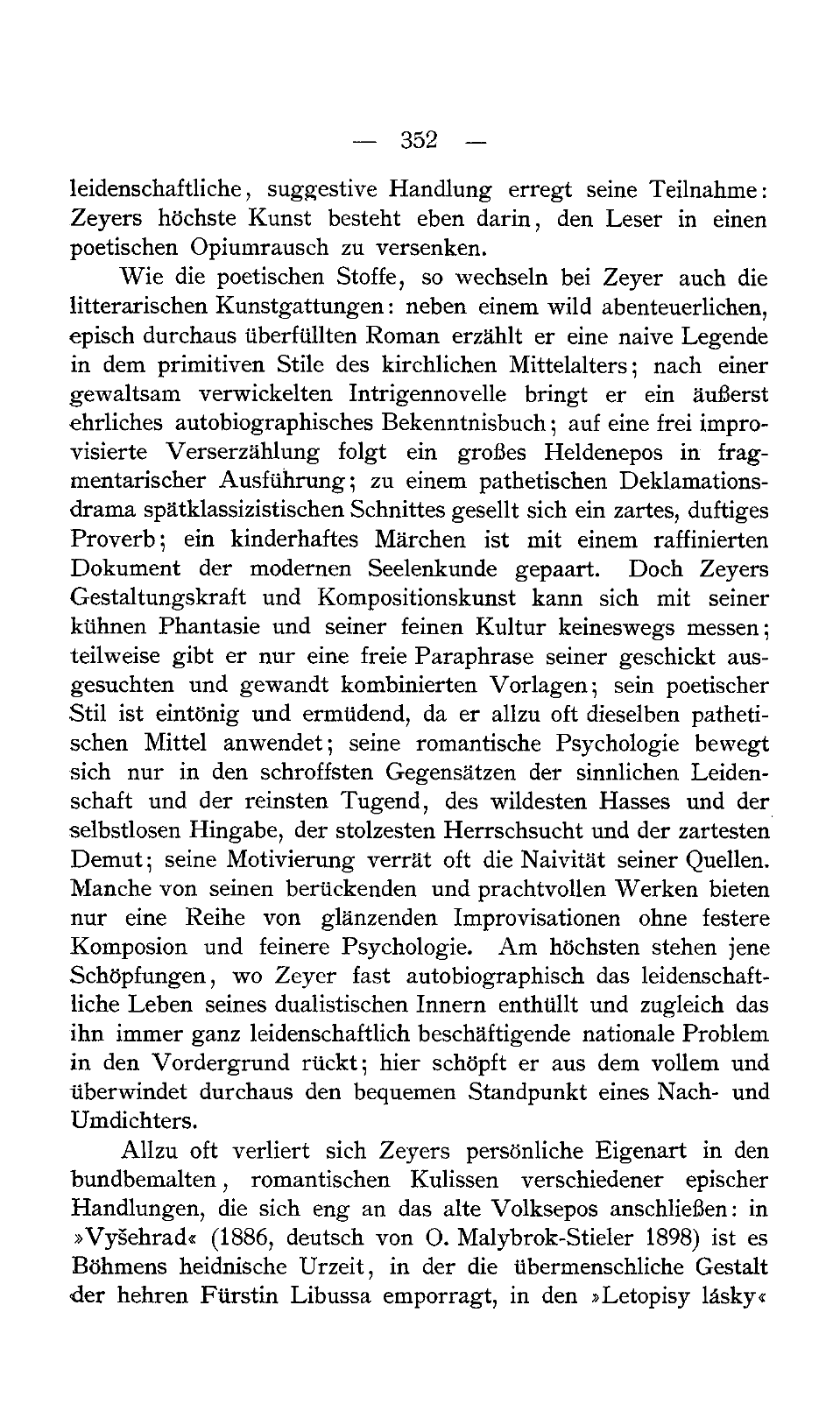 — 352 —

leidenschaftliche, suggestive Handlung erregt seine Teilnahme: Zeyers höchste Kunst besteht eben darin, den Leser in einen poetischen Opiumrausch zu versenken.

Wie die poetischen Stoffe, so wechseln bei Zeyer auch die litterarischen Kunstgattungen: neben einem wild abenteuerlichen, episch durchaus überfüllten Roman erzählt er eine naive Legende in dem primitiven Stile des kirchlichen Mittelalters; nach einer gewaltsam verwickelten Intrigennovelle bringt er ein äußerst ehrliches autobiographisches Bekenntnisbuch; auf eine frei improvisierte Verserzählung folgt ein großes Heldenepos in fragmentarischer Ausführung; zu einem pathetischen Deklamationsdrama spätklassizistischen Schnittes gesellt sich ein zartes, duftiges Proverb; ein kinderhaftes Märchen ist mit einem raffinierten Dokument der modernen Seelenkunde gepaart. Doch Zeyers Gestaltungskraft und Kompositionskunst kann sich mit seiner kühnen Phantasie und seiner feinen Kultur keineswegs messen; teilweise gibt er nur eine freie Paraphrase seiner geschickt ausgesuchten und gewandt kombinierten Vorlagen; sein poetischer Stil ist eintönig und ermüdend, da er allzu oft dieselben pathetischen Mittel anwendet; seine romantische Psychologie bewegt sich nur in den schroffsten Gegensätzen der sinnlichen Leidenschaft und der reinsten Tugend, des wildesten Hasses und der selbstlosen Hingabe, der stolzesten Herrschsucht und der zartesten Demut; seine Motivierung verrät oft die Naivität seiner Quellen. Manche von seinen berückenden und prachtvollen Werken bieten nur eine Reihe von glänzenden Improvisationen ohne festere Komposion und feinere Psychologie. Am höchsten stehen jene Schöpfungen, wo Zeyer fast autobiographisch das leidenschaftliche Leben seines dualistischen Innern enthüllt und zugleich das ihn immer ganz leidenschaftlich beschäftigende nationale Problem in den Vordergrund rückt; hier schöpft er aus dem vollem und überwindet durchaus den bequemen Standpunkt eines Nach- und Umdichters.

Allzu oft verliert sich Zeyers persönliche Eigenart in den bundbemalten, romantischen Kulissen verschiedener epischer Handlungen, die sich eng an das alte Volksepos anschließen: in »Vyšehrad« (1886, deutsch von O. Malybrok-Stieler 1898) ist es Böhmens heidnische Urzeit, in der die übermenschliche Gestalt der hehren Fürstin Libussa emporragt, in den »Letopisy lásky«